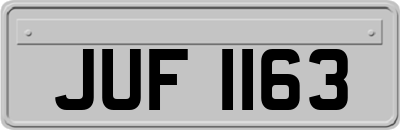 JUF 1163